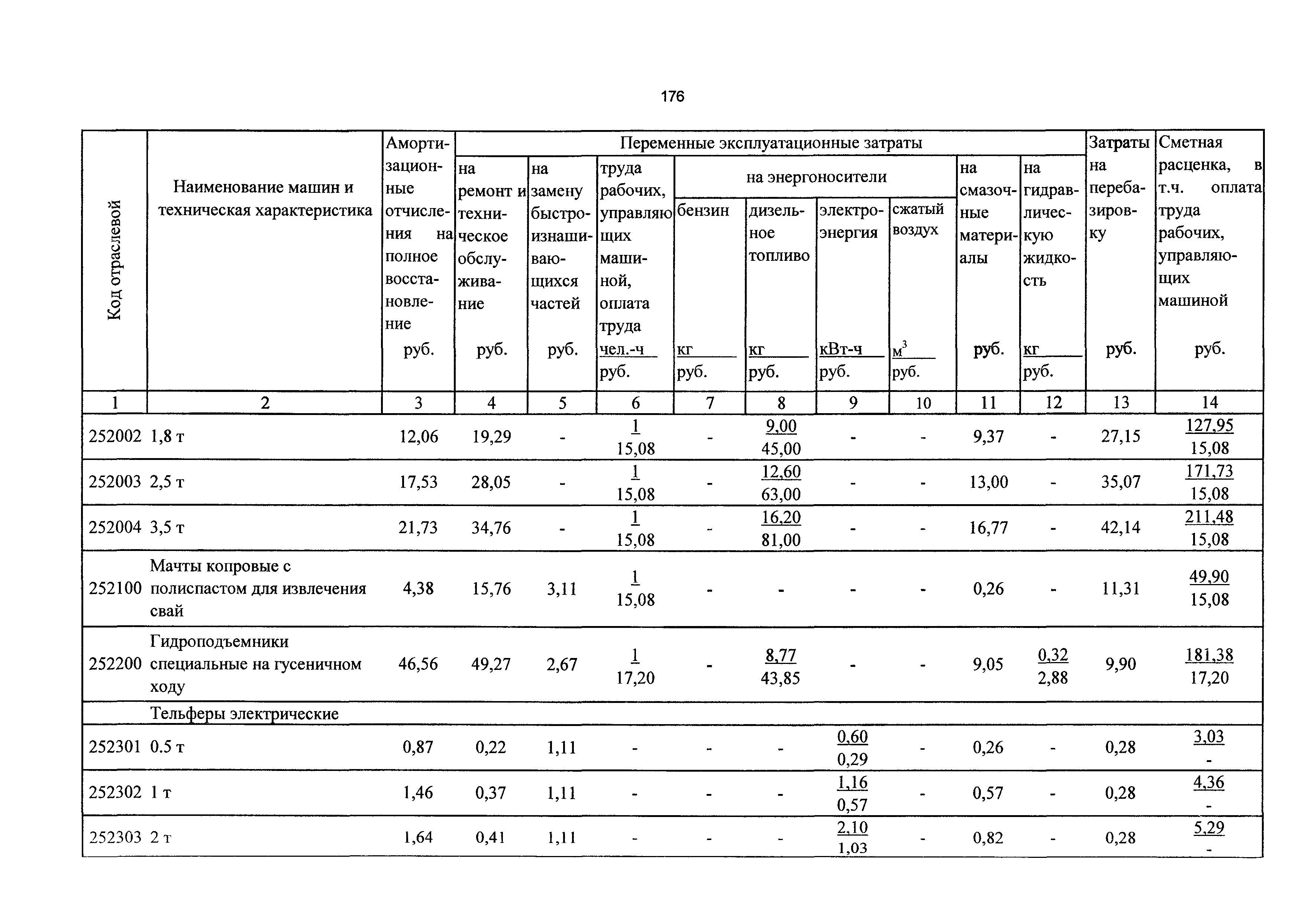 176

| Код отраслевой | Наименование машин и техническая характеристика | Амортизационные отчисления на полное восстановление руб. | Переменные эксплуатационные затраты: на ремонт и техническое обслуживание руб. | на замену быстроизнашивающихся частей руб. | труда рабочих, управляющих машиной, оплата труда чел.-ч / руб. | на энергоносители: бензин кг / руб. | дизельное топливо кг / руб. | электроэнергия кВт-ч / руб. | сжатый воздух $м^3$ / руб. | на смазочные материалы руб. | на гидравлическую жидкость кг / руб. | Затраты на перебазировку руб. | Сметная расценка, в т.ч. оплата труда рабочих, управляющих машиной руб. |
|---|---|---|---|---|---|---|---|---|---|---|---|---|---|
| 1 | 2 | 3 | 4 | 5 | 6 | 7 | 8 | 9 | 10 | 11 | 12 | 13 | 14 |
| 252002 | 1,8 т | 12,06 | 19,29 | - | $\frac{1}{15,08}$ | - | $\frac{9,00}{45,00}$ | - | - | 9,37 | - | 27,15 | $\frac{127,95}{15,08}$ |
| 252003 | 2,5 т | 17,53 | 28,05 | - | $\frac{1}{15,08}$ | - | $\frac{12,60}{63,00}$ | - | - | 13,00 | - | 35,07 | $\frac{171,73}{15,08}$ |
| 252004 | 3,5 т | 21,73 | 34,76 | - | $\frac{1}{15,08}$ | - | $\frac{16,20}{81,00}$ | - | - | 16,77 | - | 42,14 | $\frac{211,48}{15,08}$ |
| 252100 | Мачты копровые с полиспастом для извлечения свай | 4,38 | 15,76 | 3,11 | $\frac{1}{15,08}$ | - | - | - | - | 0,26 | - | 11,31 | $\frac{49,90}{15,08}$ |
| 252200 | Гидроподъемники специальные на гусеничном ходу | 46,56 | 49,27 | 2,67 | $\frac{1}{17,20}$ | - | $\frac{8,77}{43,85}$ | - | - | 9,05 | $\frac{0,32}{2,88}$ | 9,90 | $\frac{181,38}{17,20}$ |
| | Тельферы электрические | | | | | | | | | | | | |
| 252301 | 0.5 т | 0,87 | 0,22 | 1,11 | - | - | - | $\frac{0,60}{0,29}$ | - | 0,26 | - | 0,28 | $\frac{3,03}{-}$ |
| 252302 | 1 т | 1,46 | 0,37 | 1,11 | - | - | - | $\frac{1,16}{0,57}$ | - | 0,57 | - | 0,28 | $\frac{4,36}{-}$ |
| 252303 | 2 т | 1,64 | 0,41 | 1,11 | - | - | - | $\frac{2,10}{1,03}$ | - | 0,82 | - | 0,28 | $\frac{5,29}{-}$ |